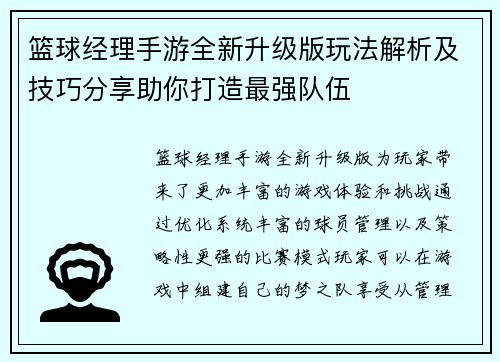 篮球经理手游全新升级版玩法解析及技巧分享助你打造最强队伍

篮球经理手游全新升级版为玩家带来了更加丰富的游戏体验和挑战通过优化系统丰富的球员管理以及策略性更强的比赛模式玩家可以在游戏中组建自己的梦之队享受从管理